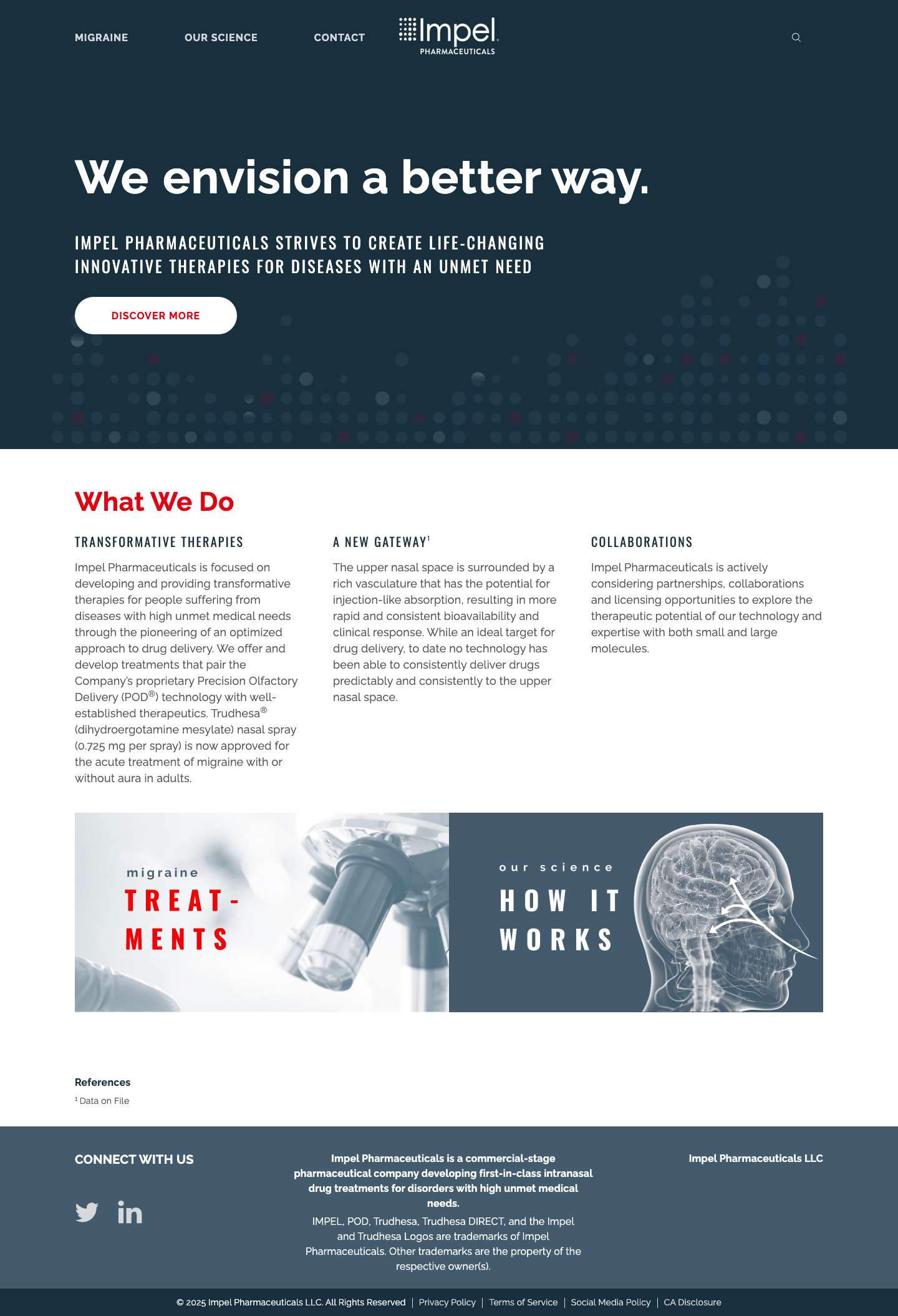 MIGRAINE OUR SCIENCE CONTACT

Impel PHARMACEUTICALS

We envision a better way.

IMPEL PHARMACEUTICALS STRIVES TO CREATE LIFE-CHANGING INNOVATIVE THERAPIES FOR DISEASES WITH AN UNMET NEED

DISCOVER MORE

What We Do

TRANSFORMATIVE THERAPIES

Impel Pharmaceuticals is focused on developing and providing transformative therapies for people suffering from diseases with high unmet medical needs through the pioneering of an optimized approach to drug delivery. We offer and develop treatments that pair the Company's proprietary Precision Olfactory Delivery (POD®) technology with well-established therapeutics. Trudhesa® (dihydroergotamine mesylate) nasal spray (0.725 mg per spray) is now approved for the acute treatment of migraine with or without aura in adults.

A NEW GATEWAY$^1$

The upper nasal space is surrounded by a rich vasculature that has the potential for injection-like absorption, resulting in more rapid and consistent bioavailability and clinical response. While an ideal target for drug delivery, to date no technology has been able to consistently deliver drugs predictably and consistently to the upper nasal space.

COLLABORATIONS

Impel Pharmaceuticals is actively considering partnerships, collaborations and licensing opportunities to explore the therapeutic potential of our technology and expertise with both small and large molecules.

migraine
TREAT-MENTS

our science
HOW IT WORKS

References
$^1$ Data on File

CONNECT WITH US

Impel Pharmaceuticals is a commercial-stage pharmaceutical company developing first-in-class intranasal drug treatments for disorders with high unmet medical needs.

IMPEL, POD, Trudhesa, Trudhesa DIRECT, and the Impel and Trudhesa Logos are trademarks of Impel Pharmaceuticals. Other trademarks are the property of the respective owner(s).

Impel Pharmaceuticals LLC

© 2025 Impel Pharmaceuticals LLC. All Rights Reserved | Privacy Policy | Terms of Service | Social Media Policy | CA Disclosure